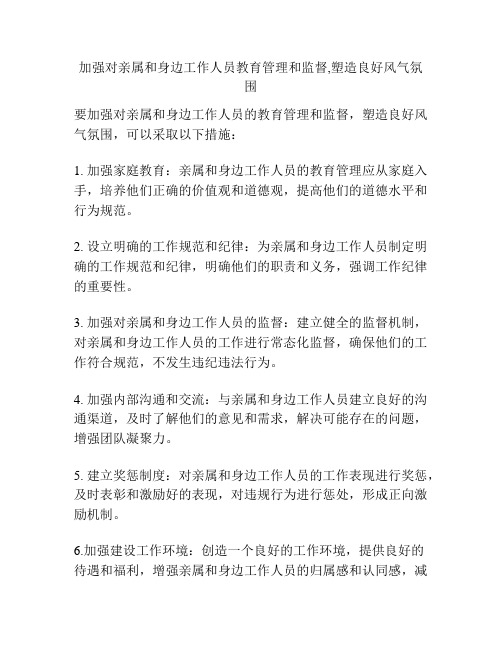 加强对亲属和身边工作人员教育管理和监督,塑造良好风气氛围

要加强对亲属和身边工作人员的教育管理和监督，塑造良好风气氛围，可以采取以下措施：

1. 加强家庭教育：亲属和身边工作人员的教育管理应从家庭入手，培养他们正确的价值观和道德观，提高他们的道德水平和行为规范。

2. 设立明确的工作规范和纪律：为亲属和身边工作人员制定明确的工作规范和纪律，明确他们的职责和义务，强调工作纪律的重要性。

3. 加强对亲属和身边工作人员的监督：建立健全的监督机制，对亲属和身边工作人员的工作进行常态化监督，确保他们的工作符合规范，不发生违纪违法行为。

4. 加强内部沟通和交流：与亲属和身边工作人员建立良好的沟通渠道，及时了解他们的意见和需求，解决可能存在的问题，增强团队凝聚力。

5. 建立奖惩制度：对亲属和身边工作人员的工作表现进行奖惩，及时表彰和激励好的表现，对违规行为进行惩处，形成正向激励机制。

6.加强建设工作环境：创造一个良好的工作环境，提供良好的待遇和福利，增强亲属和身边工作人员的归属感和认同感，减